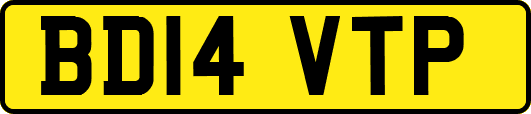 BD14 VTP